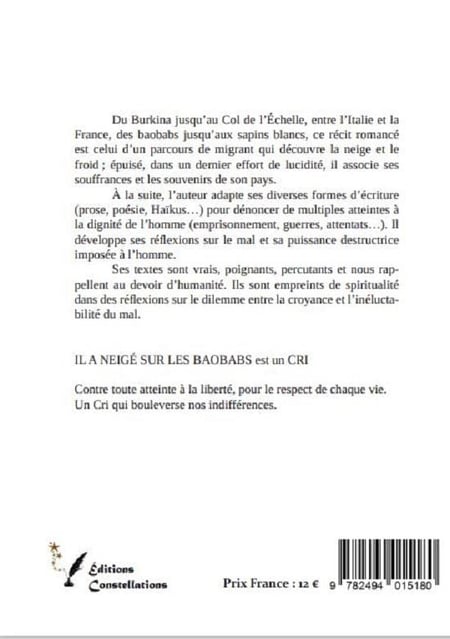 Du Burkina jusqu'au Col de l'Échelle, entre l'Italie et la France, des baobabs jusqu'aux sapins blancs, ce récit romancé est celui d'un parcours de migrant qui découvre la neige et le froid ; épuisé, dans un dernier effort de lucidité, il associe ses souffrances et les souvenirs de son pays.

À la suite, l'auteur adapte ses diverses formes d'écriture (prose, poésie, Haïkus…) pour dénoncer de multiples atteintes à la dignité de l'homme (emprisonnement, guerres, attentats…). Il développe ses réflexions sur le mal et sa puissance destructrice imposée à l'homme.

Ses textes sont vrais, poignants, percutants et nous rappellent au devoir d'humanité. Ils sont empreints de spiritualité dans des réflexions sur le dilemme entre la croyance et l'inéluctabilité du mal.

IL A NEIGÉ SUR LES BAOBABS est un CRI

Contre toute atteinte à la liberté, pour le respect de chaque vie. Un Cri qui bouleverse nos indifférences.

Éditions Constellations

Prix France : 12 €

9 782494 015180